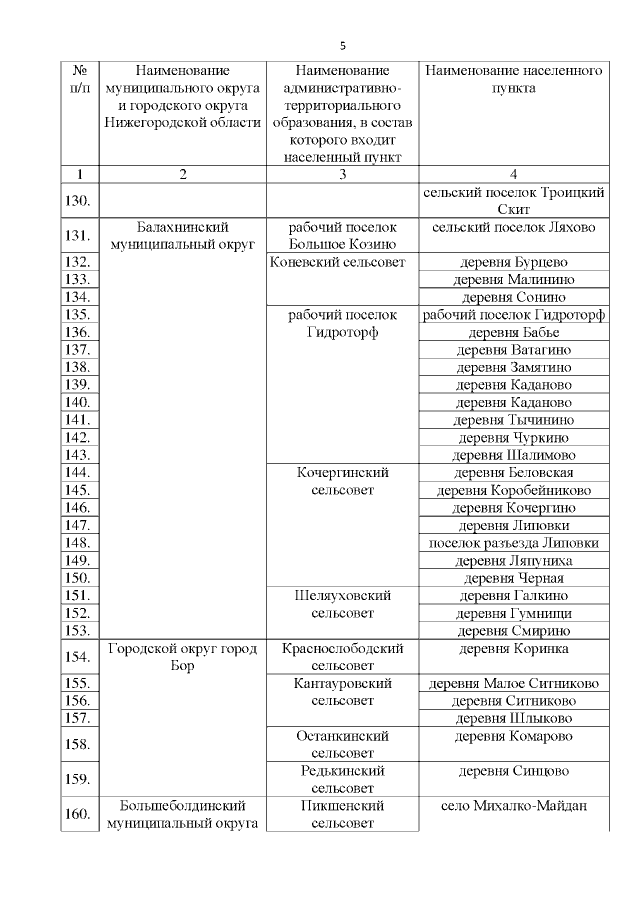 5

| № п/п | Наименование муниципального округа и городского округа Нижегородской области | Наименование административно-территориального образования, в состав которого входит населенный пункт | Наименование населенного пункта |
|---|---|---|---|
| 1 | 2 | 3 | 4 |
| 130. | | | сельский поселок Троицкий Скит |
| 131. | Балахнинский муниципальный округ | рабочий поселок Большое Козино | сельский поселок Ляхово |
| 132. | | Коневский сельсовет | деревня Бурцево |
| 133. | | | деревня Малинино |
| 134. | | | деревня Сонино |
| 135. | | рабочий поселок Гидроторф | рабочий поселок Гидроторф |
| 136. | | | деревня Бабье |
| 137. | | | деревня Ватагино |
| 138. | | | деревня Замятино |
| 139. | | | деревня Каданово |
| 140. | | | деревня Каданово |
| 141. | | | деревня Тычинино |
| 142. | | | деревня Чуркино |
| 143. | | | деревня Шалимово |
| 144. | | Кочергинский сельсовет | деревня Беловская |
| 145. | | | деревня Коробейниково |
| 146. | | | деревня Кочергино |
| 147. | | | деревня Липовки |
| 148. | | | поселок разъезда Липовки |
| 149. | | | деревня Ляпуниха |
| 150. | | | деревня Черная |
| 151. | | Шеляуховский сельсовет | деревня Галкино |
| 152. | | | деревня Гумнищи |
| 153. | | | деревня Смирино |
| 154. | Городской округ город Бор | Краснослободский сельсовет | деревня Коринка |
| 155. | | Кантауровский сельсовет | деревня Малое Ситниково |
| 156. | | | деревня Ситниково |
| 157. | | | деревня Шлыково |
| 158. | | Останкинский сельсовет | деревня Комарово |
| 159. | | Редькинский сельсовет | деревня Синцово |
| 160. | Большеболдинский муниципальный округа | Пикшенский сельсовет | село Михалко-Майдан |